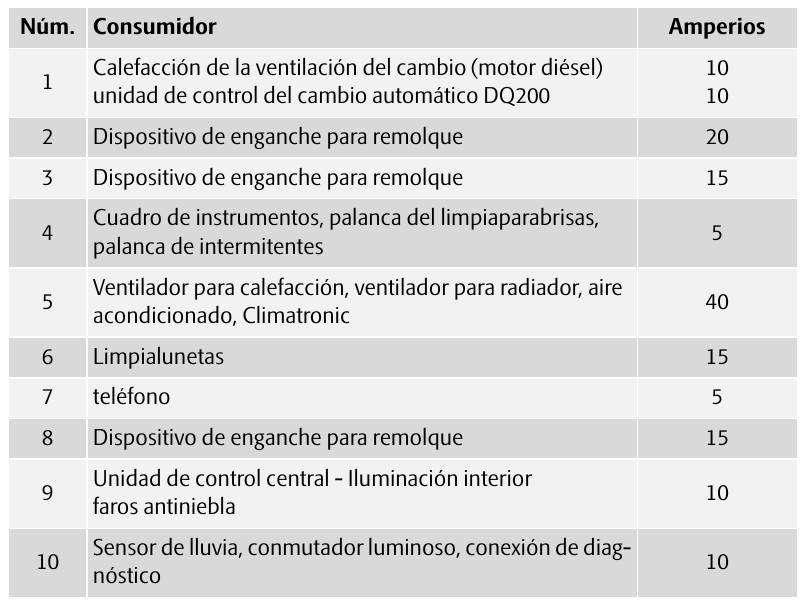 | Núm. | Consumidor | Amperios |
|---|---|---|
| 1 | Calefacción de la ventilación del cambio (motor diésel) unidad de control del cambio automático DQ200 | 10 10 |
| 2 | Dispositivo de enganche para remolque | 20 |
| 3 | Dispositivo de enganche para remolque | 15 |
| 4 | Cuadro de instrumentos, palanca del limpiaparabrisas, palanca de intermitentes | 5 |
| 5 | Ventilador para calefacción, ventilador para radiador, aire acondicionado, Climatronic | 40 |
| 6 | Limpialunetas | 15 |
| 7 | teléfono | 5 |
| 8 | Dispositivo de enganche para remolque | 15 |
| 9 | Unidad de control central - Iluminación interior faros antiniebla | 10 |
| 10 | Sensor de lluvia, conmutador luminoso, conexión de diagnóstico | 10 |